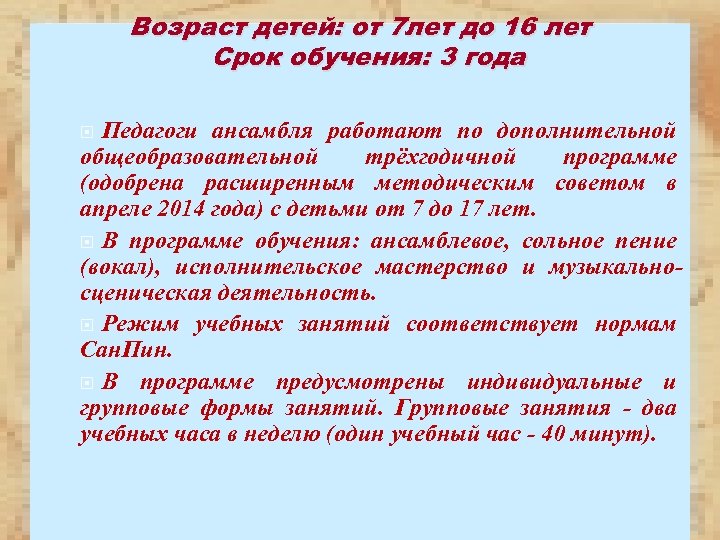 Возраст детей: от 7лет до 16 лет
Срок обучения: 3 года

Педагоги ансамбля работают по дополнительной общеобразовательной трёхгодичной программе (одобрена расширенным методическим советом в апреле 2014 года) с детьми от 7 до 17 лет.

В программе обучения: ансамблевое, сольное пение (вокал), исполнительское мастерство и музыкально-сценическая деятельность.

Режим учебных занятий соответствует нормам СанПин.

В программе предусмотрены индивидуальные и групповые формы занятий. Групповые занятия - два учебных часа в неделю (один учебный час - 40 минут).